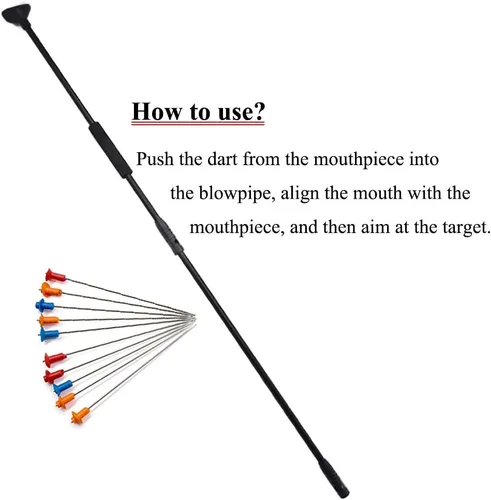 How to use?

Push the dart from the mouthpiece into the blowpipe, align the mouth with the mouthpiece, and then aim at the target.